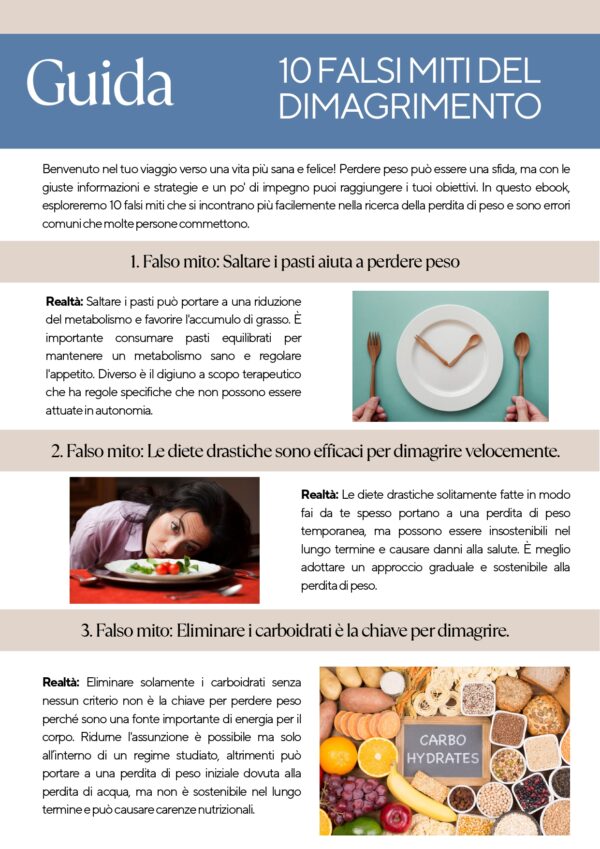 Guida

10 FALSI MITI DEL DIMAGRIMENTO

Benvenuto nel tuo viaggio verso una vita più sana e felice! Perdere peso può essere una sfida, ma con le giuste informazioni e strategie e un po' di impegno puoi raggiungere i tuoi obiettivi. In questo ebook, esploreremo 10 falsi miti che si incontrano più facilmente nella ricerca della perdita di peso e sono errori comuni che molte persone commettono.

1. Falso mito: Saltare i pasti aiuta a perdere peso

Realtà: Saltare i pasti può portare a una riduzione del metabolismo e favorire l'accumulo di grasso. È importante consumare pasti equilibrati per mantenere un metabolismo sano e regolare l'appetito. Diverso è il digiuno a scopo terapeutico che ha regole specifiche che non possono essere attuate in autonomia.

2. Falso mito: Le diete drastiche sono efficaci per dimagrire velocemente.

Realtà: Le diete drastiche solitamente fatte in modo fai da te spesso portano a una perdita di peso temporanea, ma possono essere insostenibili nel lungo termine e causare danni alla salute. È meglio adottare un approccio graduale e sostenibile alla perdita di peso.

3. Falso mito: Eliminare i carboidrati è la chiave per dimagrire.

Realtà: Eliminare solamente i carboidrati senza nessun criterio non è la chiave per perdere peso perché sono una fonte importante di energia per il corpo. Ridurne l'assunzione è possibile ma solo all'interno di un regime studiato, altrimenti può portare a una perdita di peso iniziale dovuta alla perdita di acqua, ma non è sostenibile nel lungo termine e può causare carenze nutrizionali.

CARBO HYDRATES